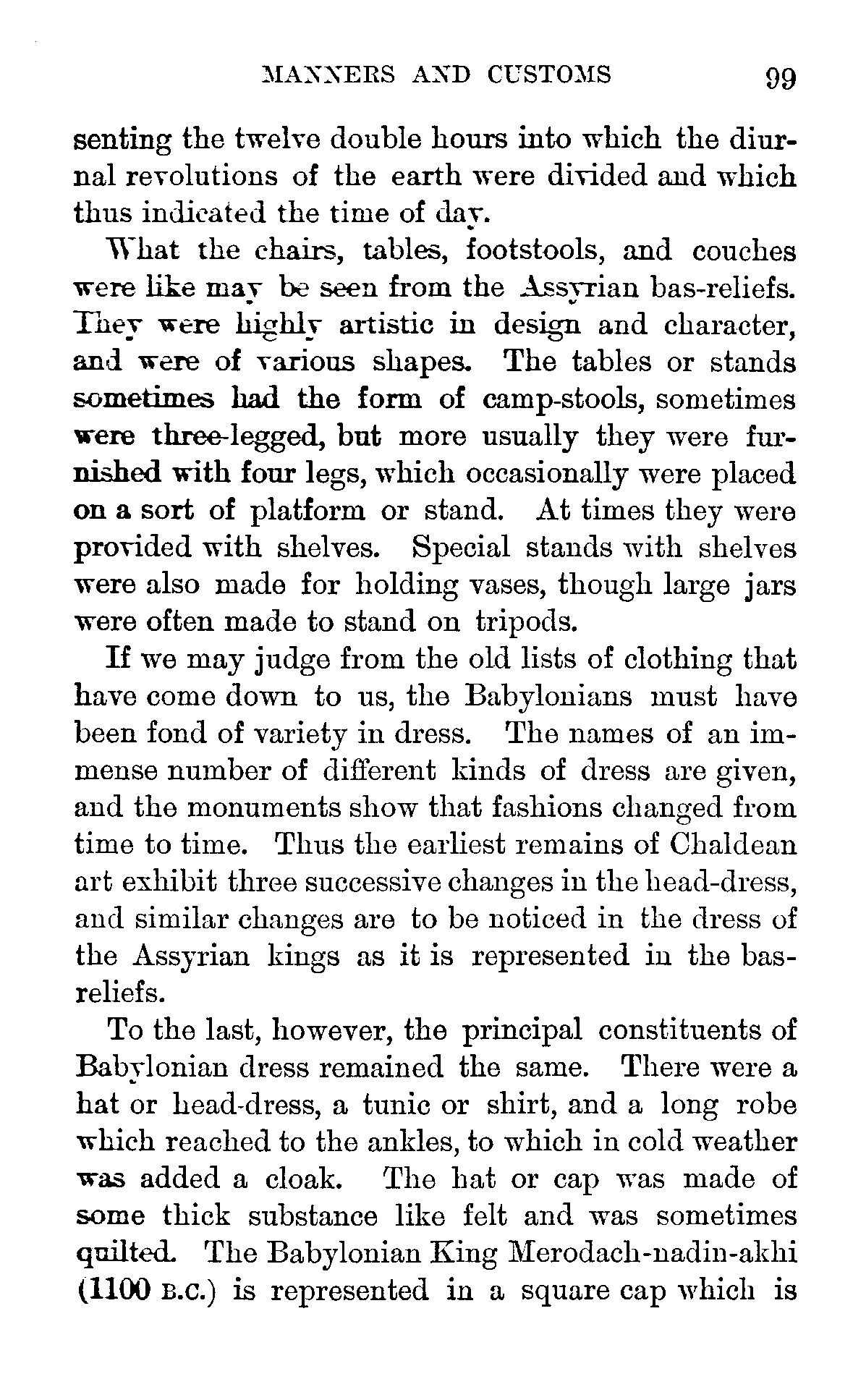 MANNERS AND CUSTOMS 99

senting the twelve double hours into which the diurnal revolutions of the earth were divided and which thus indicated the time of day.

What the chairs, tables, footstools, and couches were like may be seen from the Assyrian bas-reliefs. They were highly artistic in design and character, and were of various shapes. The tables or stands sometimes had the form of camp-stools, sometimes were three-legged, but more usually they were furnished with four legs, which occasionally were placed on a sort of platform or stand. At times they were provided with shelves. Special stands with shelves were also made for holding vases, though large jars were often made to stand on tripods.

If we may judge from the old lists of clothing that have come down to us, the Babylonians must have been fond of variety in dress. The names of an immense number of different kinds of dress are given, and the monuments show that fashions changed from time to time. Thus the earliest remains of Chaldean art exhibit three successive changes in the head-dress, and similar changes are to be noticed in the dress of the Assyrian kings as it is represented in the bas-reliefs.

To the last, however, the principal constituents of Babylonian dress remained the same. There were a hat or head-dress, a tunic or shirt, and a long robe which reached to the ankles, to which in cold weather was added a cloak. The hat or cap was made of some thick substance like felt and was sometimes quilted. The Babylonian King Merodach-nadin-akhi (1100 B.C.) is represented in a square cap which is